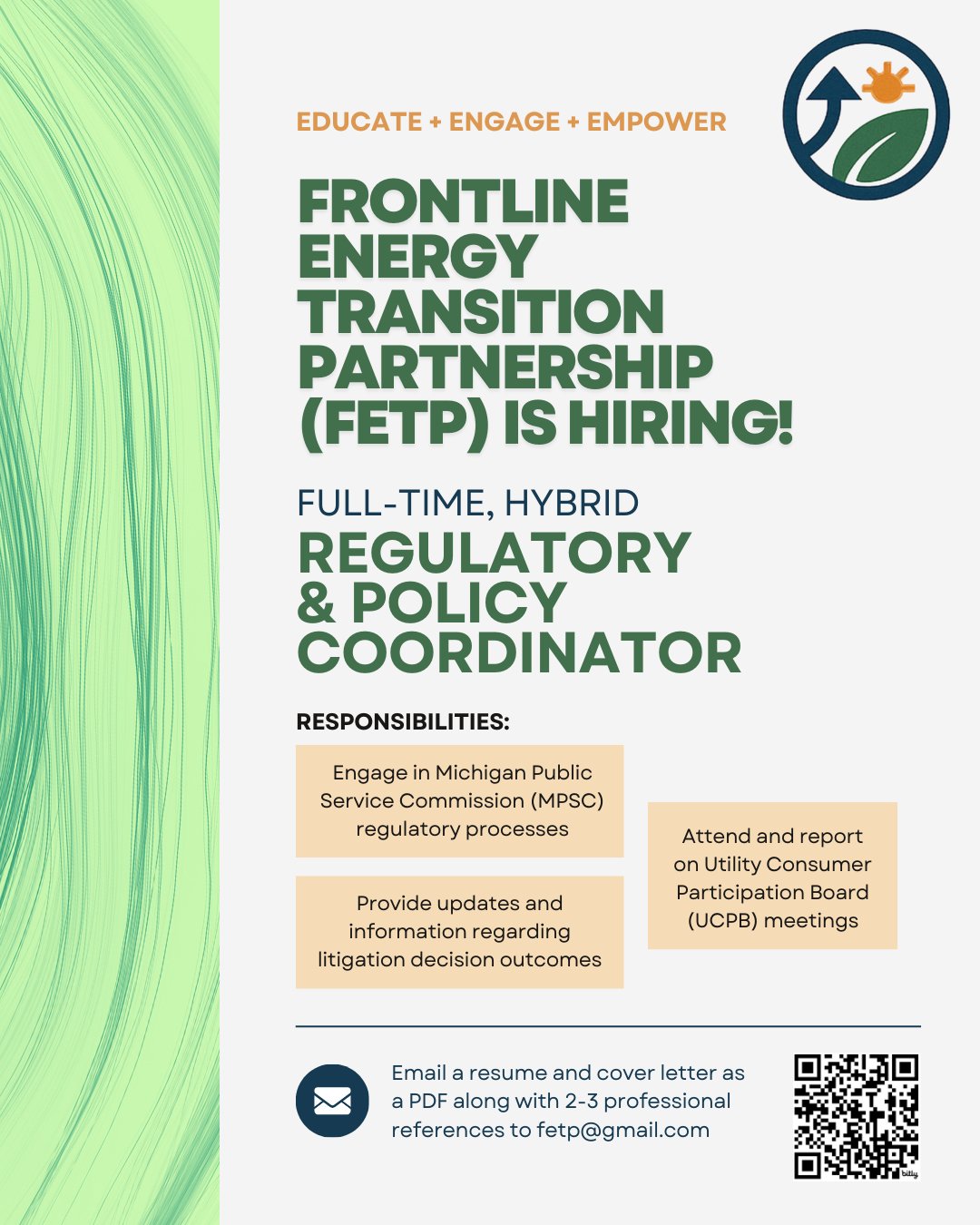 EDUCATE + ENGAGE + EMPOWER

FRONTLINE ENERGY TRANSITION PARTNERSHIP (FETP) IS HIRING!

FULL-TIME, HYBRID

REGULATORY & POLICY COORDINATOR

RESPONSIBILITIES:

Engage in Michigan Public Service Commission (MPSC) regulatory processes

Provide updates and information regarding litigation decision outcomes

Attend and report on Utility Consumer Participation Board (UCPB) meetings

Email a resume and cover letter as a PDF along with 2-3 professional references to fetp@gmail.com

bitly